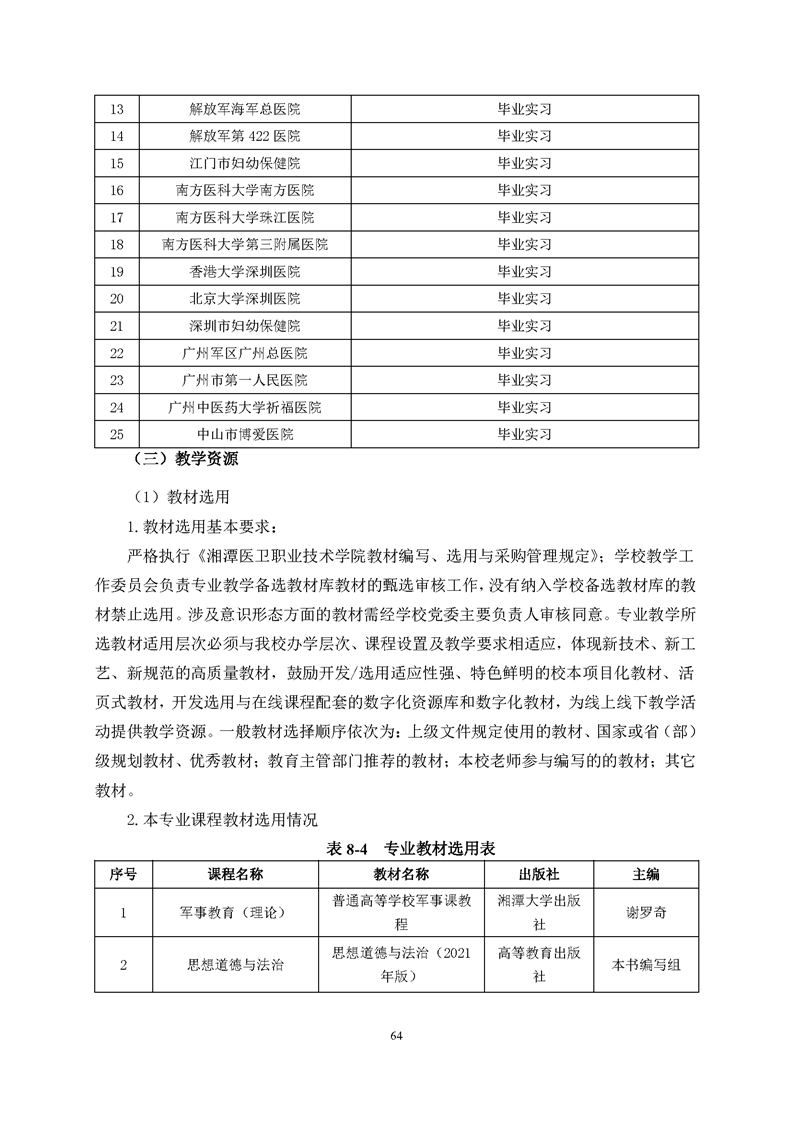 | 13 | 解放军海军总医院 | 毕业实习 |
|---|---|---|
| 14 | 解放军第 422 医院 | 毕业实习 |
| 15 | 江门市妇幼保健院 | 毕业实习 |
| 16 | 南方医科大学南方医院 | 毕业实习 |
| 17 | 南方医科大学珠江医院 | 毕业实习 |
| 18 | 南方医科大学第三附属医院 | 毕业实习 |
| 19 | 香港大学深圳医院 | 毕业实习 |
| 20 | 北京大学深圳医院 | 毕业实习 |
| 21 | 深圳市妇幼保健院 | 毕业实习 |
| 22 | 广州军区广州总医院 | 毕业实习 |
| 23 | 广州市第一人民医院 | 毕业实习 |
| 24 | 广州中医药大学祈福医院 | 毕业实习 |
| 25 | 中山市博爱医院 | 毕业实习 |

（三）教学资源

（1）教材选用

1. 教材选用基本要求：

严格执行《湘潭医卫职业技术学院教材编写、选用与采购管理规定》；学校教学工作委员会负责专业教学备选教材库教材的甄选审核工作，没有纳入学校备选教材库的教材禁止选用。涉及意识形态方面的教材需经学校党委主要负责人审核同意。专业教学所选教材适用层次必须与我校办学层次、课程设置及教学要求相适应，体现新技术、新工艺、新规范的高质量教材，鼓励开发/选用适应性强、特色鲜明的校本项目化教材、活页式教材，开发选用与在线课程配套的数字化资源库和数字化教材，为线上线下教学活动提供教学资源。一般教材选择顺序依次为：上级文件规定使用的教材、国家或省（部）级规划教材、优秀教材；教育主管部门推荐的教材；本校老师参与编写的的教材；其它教材。

2. 本专业课程教材选用情况

表 8-4　专业教材选用表

| 序号 | 课程名称 | 教材名称 | 出版社 | 主编 |
|---|---|---|---|---|
| 1 | 军事教育（理论） | 普通高等学校军事课教程 | 湘潭大学出版社 | 谢罗奇 |
| 2 | 思想道德与法治 | 思想道德与法治（2021年版） | 高等教育出版社 | 本书编写组 |

64